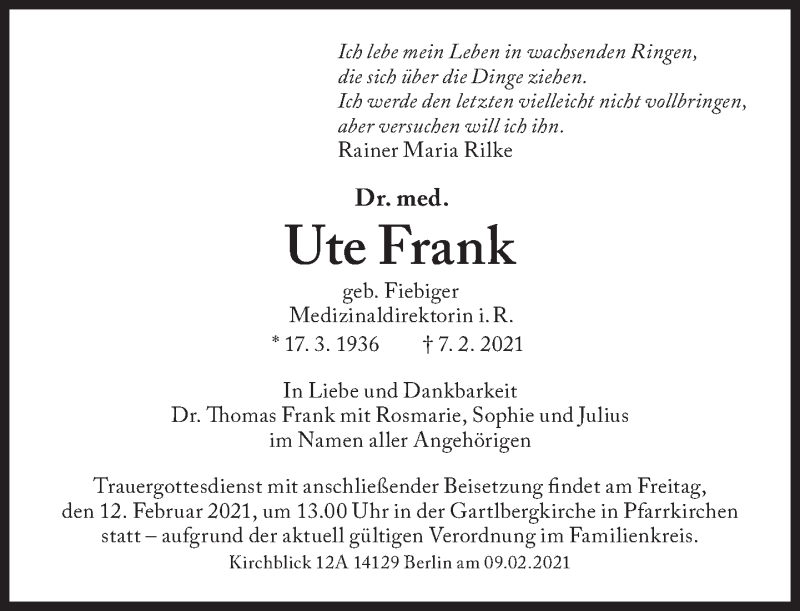 Ich lebe mein Leben in wachsenden Ringen,
die sich über die Dinge ziehen.
Ich werde den letzten vielleicht nicht vollbringen,
aber versuchen will ich ihn.
Rainer Maria Rilke

Dr. med.

Ute Frank

geb. Fiebiger
Medizinaldirektorin i. R.
* 17. 3. 1936 † 7. 2. 2021

In Liebe und Dankbarkeit
Dr. Thomas Frank mit Rosmarie, Sophie und Julius
im Namen aller Angehörigen

Trauergottesdienst mit anschließender Beisetzung findet am Freitag, den 12. Februar 2021, um 13.00 Uhr in der Gartlbergkirche in Pfarrkirchen statt – aufgrund der aktuell gültigen Verordnung im Familienkreis.

Kirchblick 12A 14129 Berlin am 09.02.2021